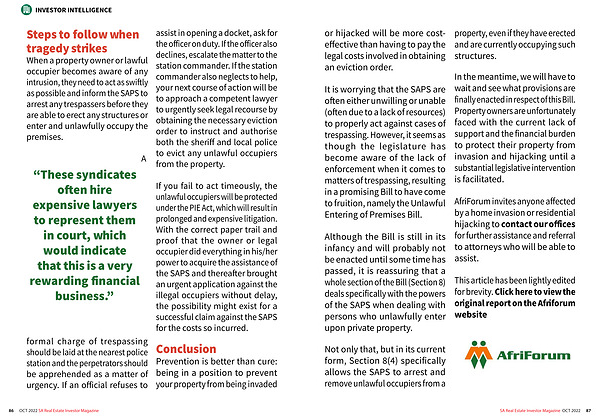 INVESTOR INTELLIGENCE

Steps to follow when tragedy strikes
When a property owner or lawful occupier becomes aware of any intrusion, they need to act as swiftly as possible and inform the SAPS to arrest any trespassers before they are able to erect any structures or enter and unlawfully occupy the premises.

A

"These syndicates often hire expensive lawyers to represent them in court, which would indicate that this is a very rewarding financial business."

formal charge of trespassing should be laid at the nearest police station and the perpetrators should be apprehended as a matter of urgency. If an official refuses to assist in opening a docket, ask for the officer on duty. If the officer also declines, escalate the matter to the station commander. If the station commander also neglects to help, your next course of action will be to approach a competent lawyer to urgently seek legal recourse by obtaining the necessary eviction order to instruct and authorise both the sheriff and local police to evict any unlawful occupiers from the property.

If you fail to act timeously, the unlawful occupiers will be protected under the PIE Act, which will result in prolonged and expensive litigation. With the correct paper trail and proof that the owner or legal occupier did everything in his/her power to acquire the assistance of the SAPS and thereafter brought an urgent application against the illegal occupiers without delay, the possibility might exist for a successful claim against the SAPS for the costs so incurred.

Conclusion
Prevention is better than cure: being in a position to prevent your property from being invaded or hijacked will be more cost-effective than having to pay the legal costs involved in obtaining an eviction order.

It is worrying that the SAPS are often either unwilling or unable (often due to a lack of resources) to properly act against cases of trespassing. However, it seems as though the legislature has become aware of the lack of enforcement when it comes to matters of trespassing, resulting in a promising Bill to have come to fruition, namely the Unlawful Entering of Premises Bill.

Although the Bill is still in its infancy and will probably not be enacted until some time has passed, it is reassuring that a whole section of the Bill (Section 8) deals specifically with the powers of the SAPS when dealing with persons who unlawfully enter upon private property.

Not only that, but in its current form, Section 8(4) specifically allows the SAPS to arrest and remove unlawful occupiers from a property, even if they have erected and are currently occupying such structures.

In the meantime, we will have to wait and see what provisions are finally enacted in respect of this Bill. Property owners are unfortunately faced with the current lack of support and the financial burden to protect their property from invasion and hijacking until a substantial legislative intervention is facilitated.

AfriForum invites anyone affected by a home invasion or residential hijacking to contact our offices for further assistance and referral to attorneys who will be able to assist.

This article has been lightly edited for brevity. Click here to view the original report on the Afriforum website

AfriForum

86 OCT 2022 SA Real Estate Investor Magazine

SA Real Estate Investor Magazine OCT 2022 87